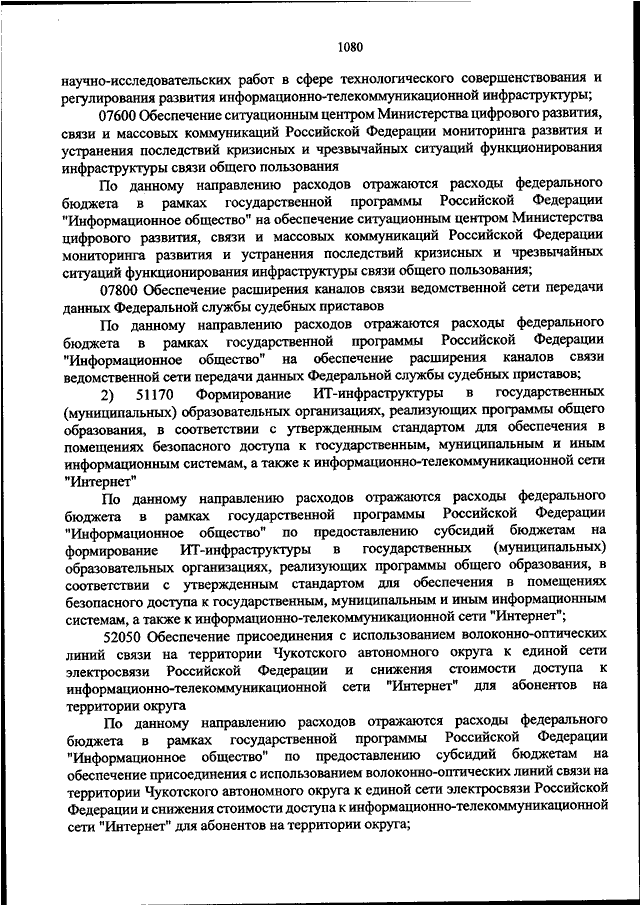 1080

научно-исследовательских работ в сфере технологического совершенствования и регулирования развития информационно-телекоммуникационной инфраструктуры;

07600 Обеспечение ситуационным центром Министерства цифрового развития, связи и массовых коммуникаций Российской Федерации мониторинга развития и устранения последствий кризисных и чрезвычайных ситуаций функционирования инфраструктуры связи общего пользования

По данному направлению расходов отражаются расходы федерального бюджета в рамках государственной программы Российской Федерации "Информационное общество" на обеспечение ситуационным центром Министерства цифрового развития, связи и массовых коммуникаций Российской Федерации мониторинга развития и устранения последствий кризисных и чрезвычайных ситуаций функционирования инфраструктуры связи общего пользования;

07800 Обеспечение расширения каналов связи ведомственной сети передачи данных Федеральной службы судебных приставов

По данному направлению расходов отражаются расходы федерального бюджета в рамках государственной программы Российской Федерации "Информационное общество" на обеспечение расширения каналов связи ведомственной сети передачи данных Федеральной службы судебных приставов;

2) 51170 Формирование ИТ-инфраструктуры в государственных (муниципальных) образовательных организациях, реализующих программы общего образования, в соответствии с утвержденным стандартом для обеспечения в помещениях безопасного доступа к государственным, муниципальным и иным информационным системам, а также к информационно-телекоммуникационной сети "Интернет"

По данному направлению расходов отражаются расходы федерального бюджета в рамках государственной программы Российской Федерации "Информационное общество" по предоставлению субсидий бюджетам на формирование ИТ-инфраструктуры в государственных (муниципальных) образовательных организациях, реализующих программы общего образования, в соответствии с утвержденным стандартом для обеспечения в помещениях безопасного доступа к государственным, муниципальным и иным информационным системам, а также к информационно-телекоммуникационной сети "Интернет";

52050 Обеспечение присоединения с использованием волоконно-оптических линий связи на территории Чукотского автономного округа к единой сети электросвязи Российской Федерации и снижения стоимости доступа к информационно-телекоммуникационной сети "Интернет" для абонентов на территории округа

По данному направлению расходов отражаются расходы федерального бюджета в рамках государственной программы Российской Федерации "Информационное общество" по предоставлению субсидий бюджетам на обеспечение присоединения с использованием волоконно-оптических линий связи на территории Чукотского автономного округа к единой сети электросвязи Российской Федерации и снижения стоимости доступа к информационно-телекоммуникационной сети "Интернет" для абонентов на территории округа;